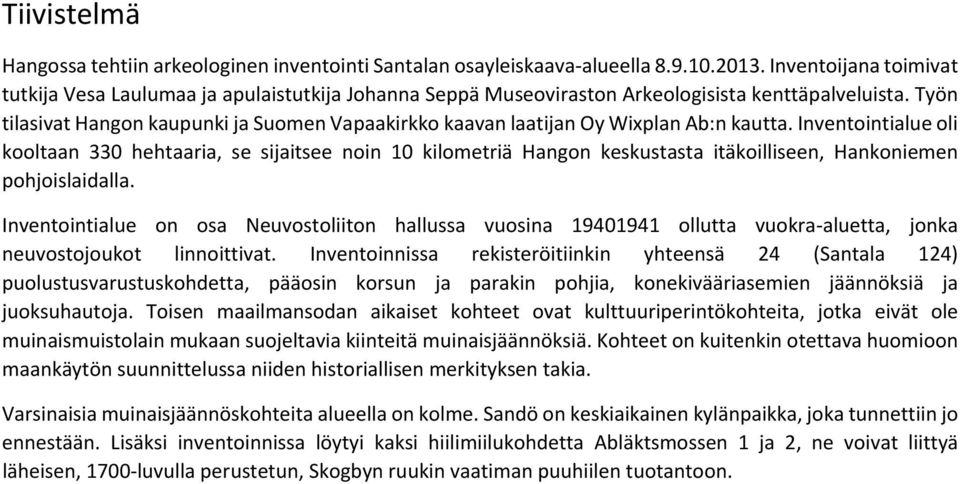 Tiivistelmä

Hangossa tehtiin arkeologinen inventointi Santalan osayleiskaava-alueella 8.9.10.2013. Inventoijana toimivat tutkija Vesa Laulumaa ja apulaistutkija Johanna Seppä Museoviraston Arkeologisista kenttäpalveluista. Työn tilasivat Hangon kaupunki ja Suomen Vapaakirkko kaavan laatijan Oy Wixplan Ab:n kautta. Inventointialue oli kooltaan 330 hehtaaria, se sijaitsee noin 10 kilometriä Hangon keskustasta itäkoilliseen, Hankoniemen pohjoislaidalla.

Inventointialue on osa Neuvostoliiton hallussa vuosina 19401941 ollutta vuokra-aluetta, jonka neuvostojoukot linnoittivat. Inventoinnissa rekisteröitiinkin yhteensä 24 (Santala 124) puolustusvarustuskohdetta, pääosin korsun ja parakin pohjia, konekivääriasemien jäännöksiä ja juoksuhautoja. Toisen maailmansodan aikaiset kohteet ovat kulttuuriperintökohteita, jotka eivät ole muinaismuistolain mukaan suojeltavia kiinteitä muinaisjäännöksiä. Kohteet on kuitenkin otettava huomioon maankäytön suunnittelussa niiden historiallisen merkityksen takia.

Varsinaisia muinaisjäännöskohteita alueella on kolme. Sandö on keskiaikainen kylänpaikka, joka tunnettiin jo ennestään. Lisäksi inventoinnissa löytyi kaksi hiilimiilukohdetta Abläktsmossen 1 ja 2, ne voivat liittyä läheisen, 1700-luvulla perustetun, Skogbyn ruukin vaatiman puuhiilen tuotantoon.